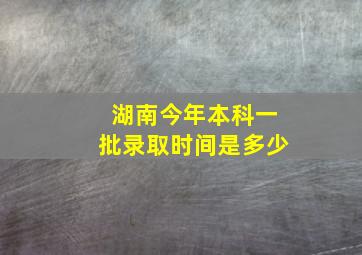 湖南今年本科一批录取时间是多少